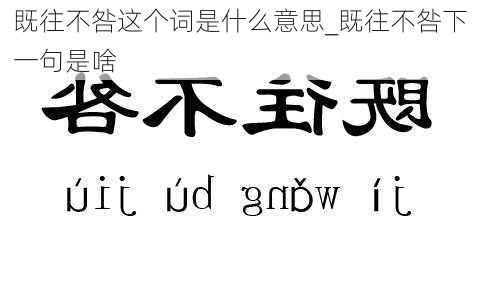 既往不咎这个词是什么意思_既往不咎下一句是啥

既往不咎

jì wǎng bù jiù